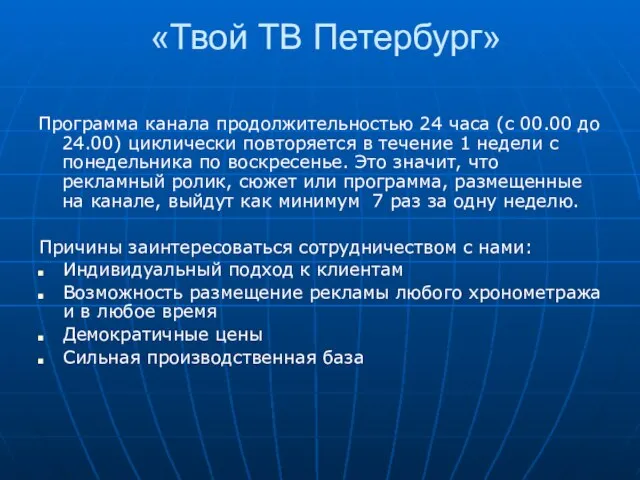 «Твой ТВ Петербург»

Программа канала продолжительностью 24 часа (с 00.00 до 24.00) циклически повторяется в течение 1 недели с понедельника по воскресенье. Это значит, что рекламный ролик, сюжет или программа, размещенные на канале, выйдут как минимум 7 раз за одну неделю.

Причины заинтересоваться сотрудничеством с нами:
- Индивидуальный подход к клиентам
- Возможность размещение рекламы любого хронометража и в любое время
- Демократичные цены
- Сильная производственная база